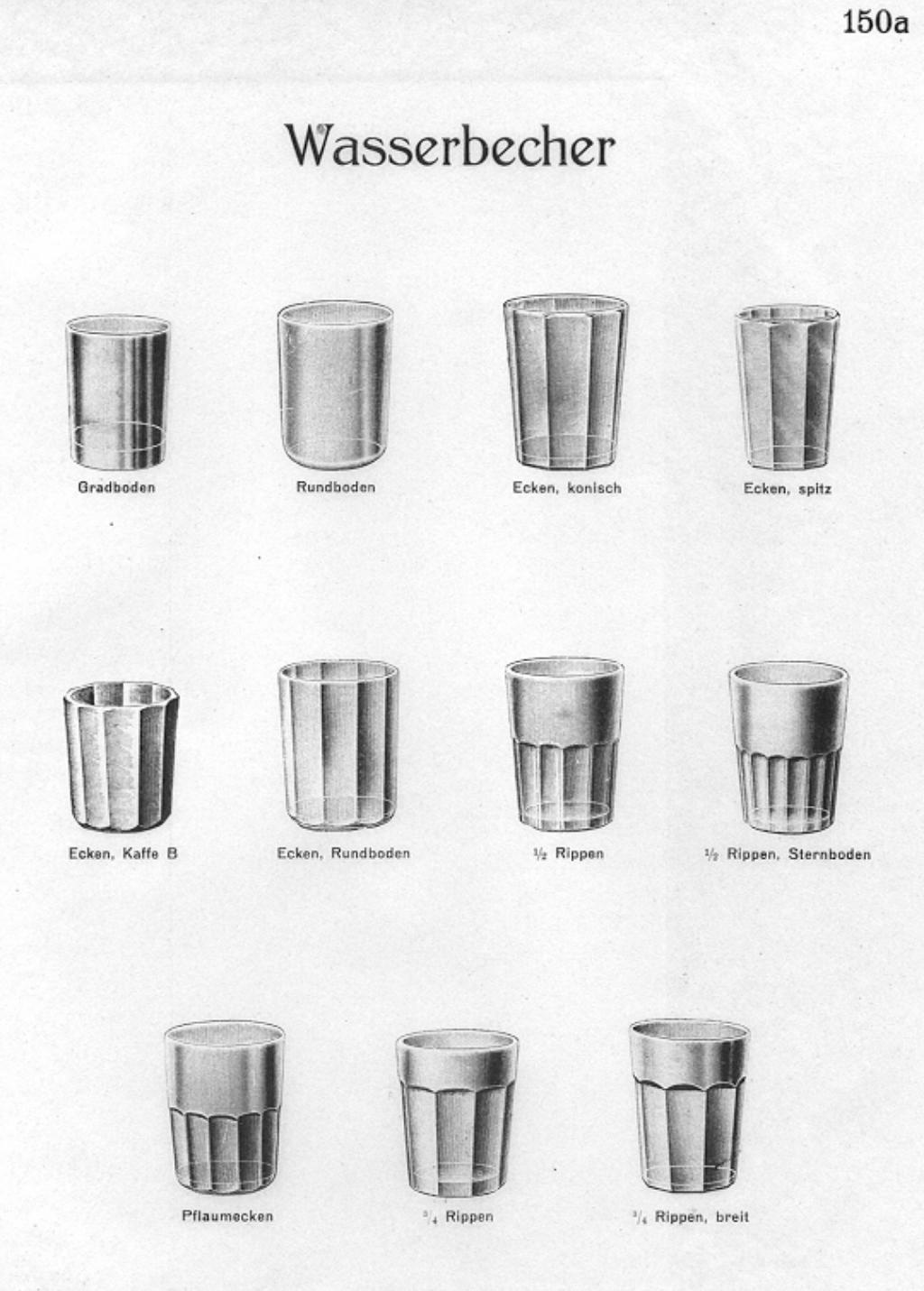 150a

Wasserbecher

Gradboden

Rundboden

Ecken, konisch

Ecken, spitz

Ecken, Kaffe B

Ecken, Rundboden

$\frac{1}{2}$ Rippen

$\frac{1}{2}$ Rippen, Sternboden

Pflaumecken

$\frac{3}{4}$ Rippen

$\frac{3}{4}$ Rippen, breit